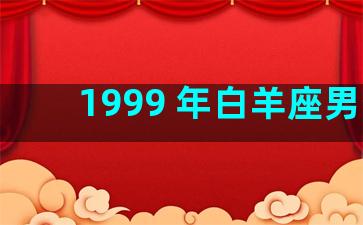 1999 年白羊座男